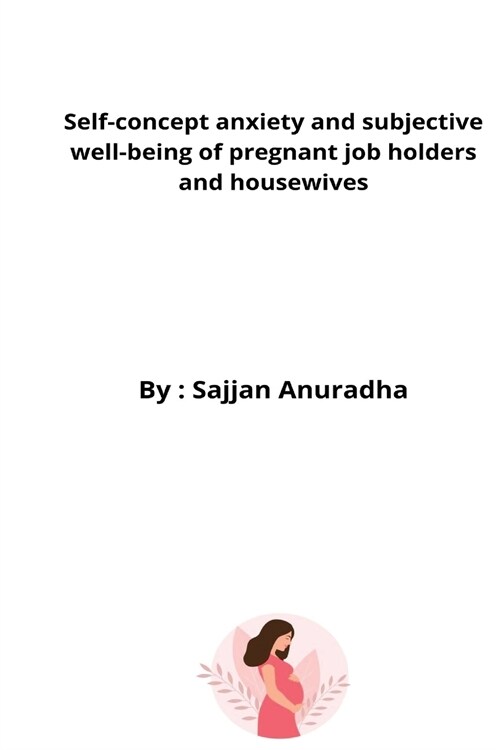 Self-concept anxiety and subjective well-being of pregnant job holders and housewives

By : Sajjan Anuradha